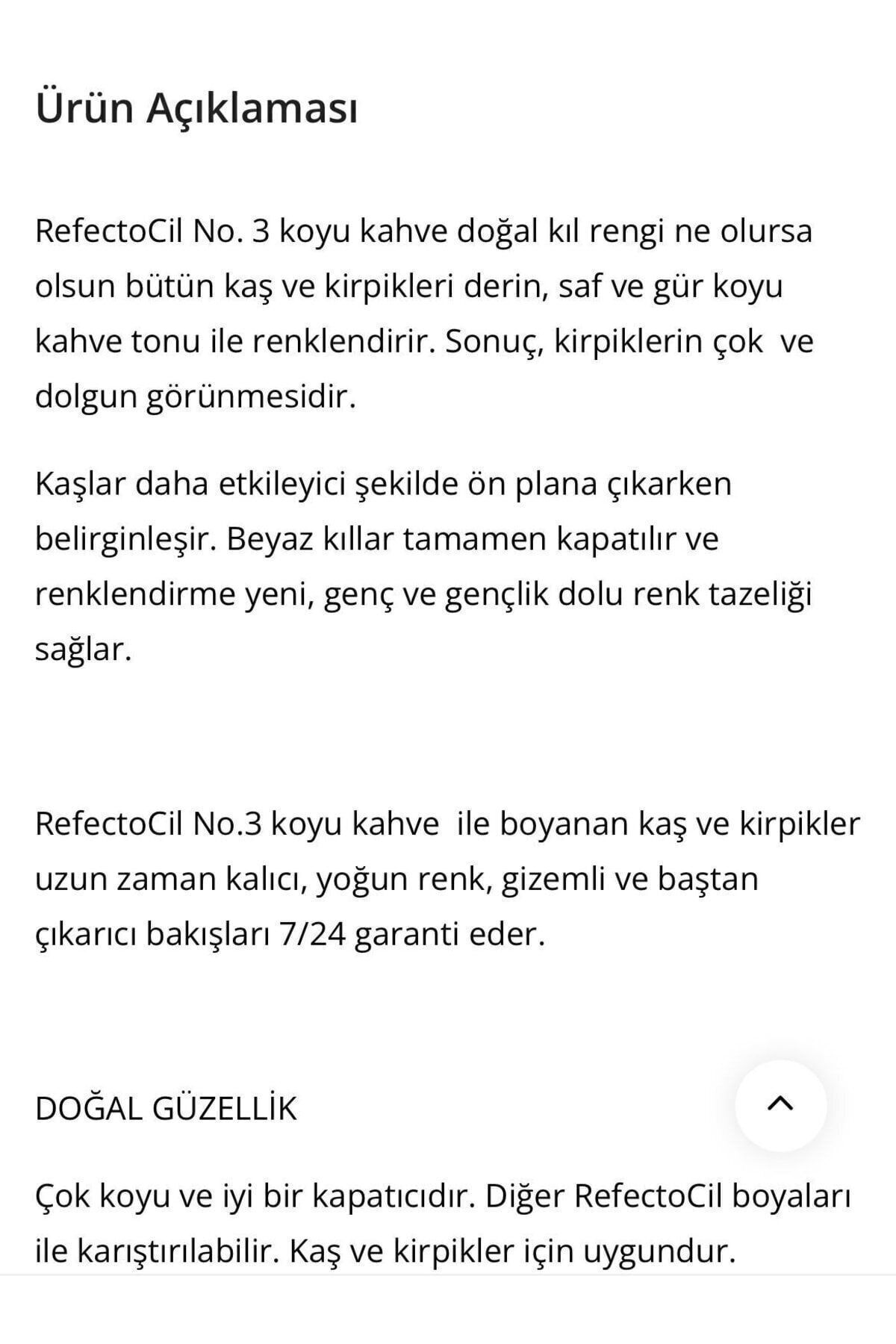 Ürün Açıklaması

RefectoCil No. 3 koyu kahve doğal kıl rengi ne olursa olsun bütün kaş ve kirpikleri derin, saf ve gür koyu kahve tonu ile renklendirir. Sonuç, kirpiklerin çok ve dolgun görünmesidir.

Kaşlar daha etkileyici şekilde ön plana çıkarken belirginleşir. Beyaz kıllar tamamen kapatılır ve renklendirme yeni, genç ve gençlik dolu renk tazeliği sağlar.

RefectoCil No.3 koyu kahve ile boyanan kaş ve kirpikler uzun zaman kalıcı, yoğun renk, gizemli ve baştan çıkarıcı bakışları 7/24 garanti eder.

DOĞAL GÜZELLİK

Çok koyu ve iyi bir kapatıcıdır. Diğer RefectoCil boyaları ile karıştırılabilir. Kaş ve kirpikler için uygundur.